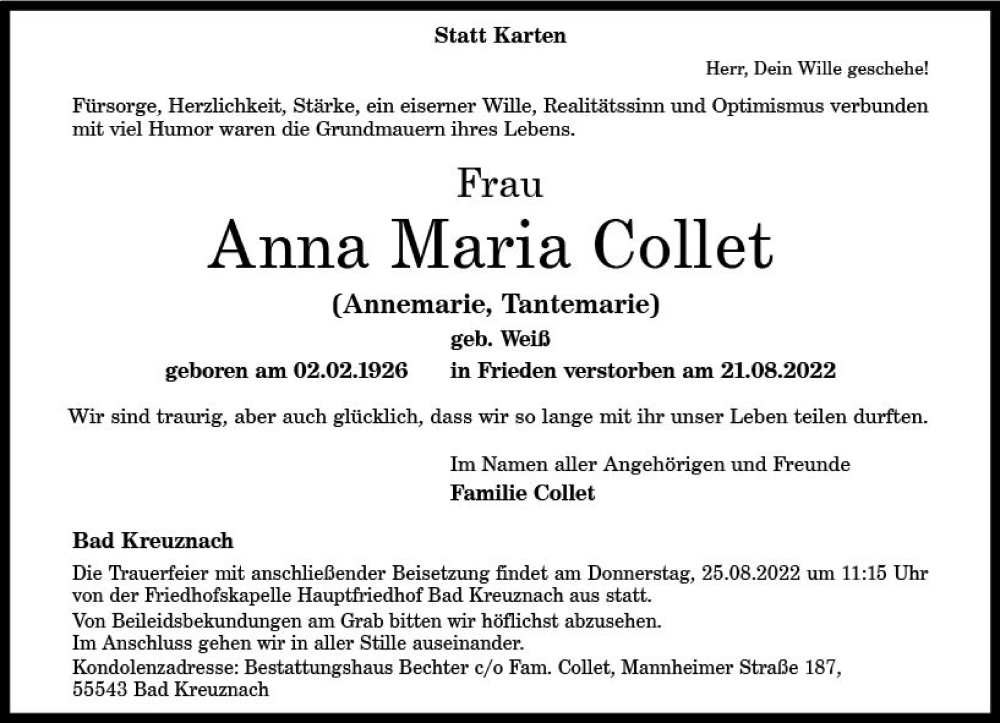 Statt Karten

Herr, Dein Wille geschehe!

Fürsorge, Herzlichkeit, Stärke, ein eiserner Wille, Realitätssinn und Optimismus verbunden mit viel Humor waren die Grundmauern ihres Lebens.

Frau

Anna Maria Collet

(Annemarie, Tantemarie)

geb. Weiß

geboren am 02.02.1926 in Frieden verstorben am 21.08.2022

Wir sind traurig, aber auch glücklich, dass wir so lange mit ihr unser Leben teilen durften.

Im Namen aller Angehörigen und Freunde
Familie Collet

Bad Kreuznach

Die Trauerfeier mit anschließender Beisetzung findet am Donnerstag, 25.08.2022 um 11:15 Uhr von der Friedhofskapelle Hauptfriedhof Bad Kreuznach aus statt.

Von Beileidsbekundungen am Grab bitten wir höflichst abzusehen.
Im Anschluss gehen wir in aller Stille auseinander.
Kondolenzadresse: Bestattungshaus Bechter c/o Fam. Collet, Mannheimer Straße 187,
55543 Bad Kreuznach